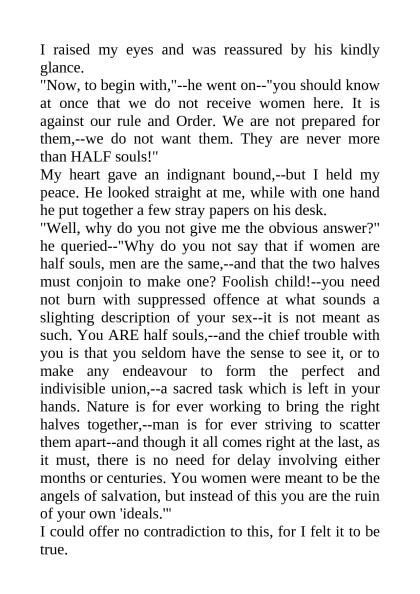 I raised my eyes and was reassured by his kindly glance.

"Now, to begin with,"--he went on--"you should know at once that we do not receive women here. It is against our rule and Order. We are not prepared for them,--we do not want them. They are never more than HALF souls!"

My heart gave an indignant bound,--but I held my peace. He looked straight at me, while with one hand he put together a few stray papers on his desk.

"Well, why do you not give me the obvious answer?" he queried--"Why do you not say that if women are half souls, men are the same,--and that the two halves must conjoin to make one? Foolish child!--you need not burn with suppressed offence at what sounds a slighting description of your sex--it is not meant as such. You ARE half souls,--and the chief trouble with you is that you seldom have the sense to see it, or to make any endeavour to form the perfect and indivisible union,--a sacred task which is left in your hands. Nature is for ever working to bring the right halves together,--man is for ever striving to scatter them apart--and though it all comes right at the last, as it must, there is no need for delay involving either months or centuries. You women were meant to be the angels of salvation, but instead of this you are the ruin of your own 'ideals.'"

I could offer no contradiction to this, for I felt it to be true.